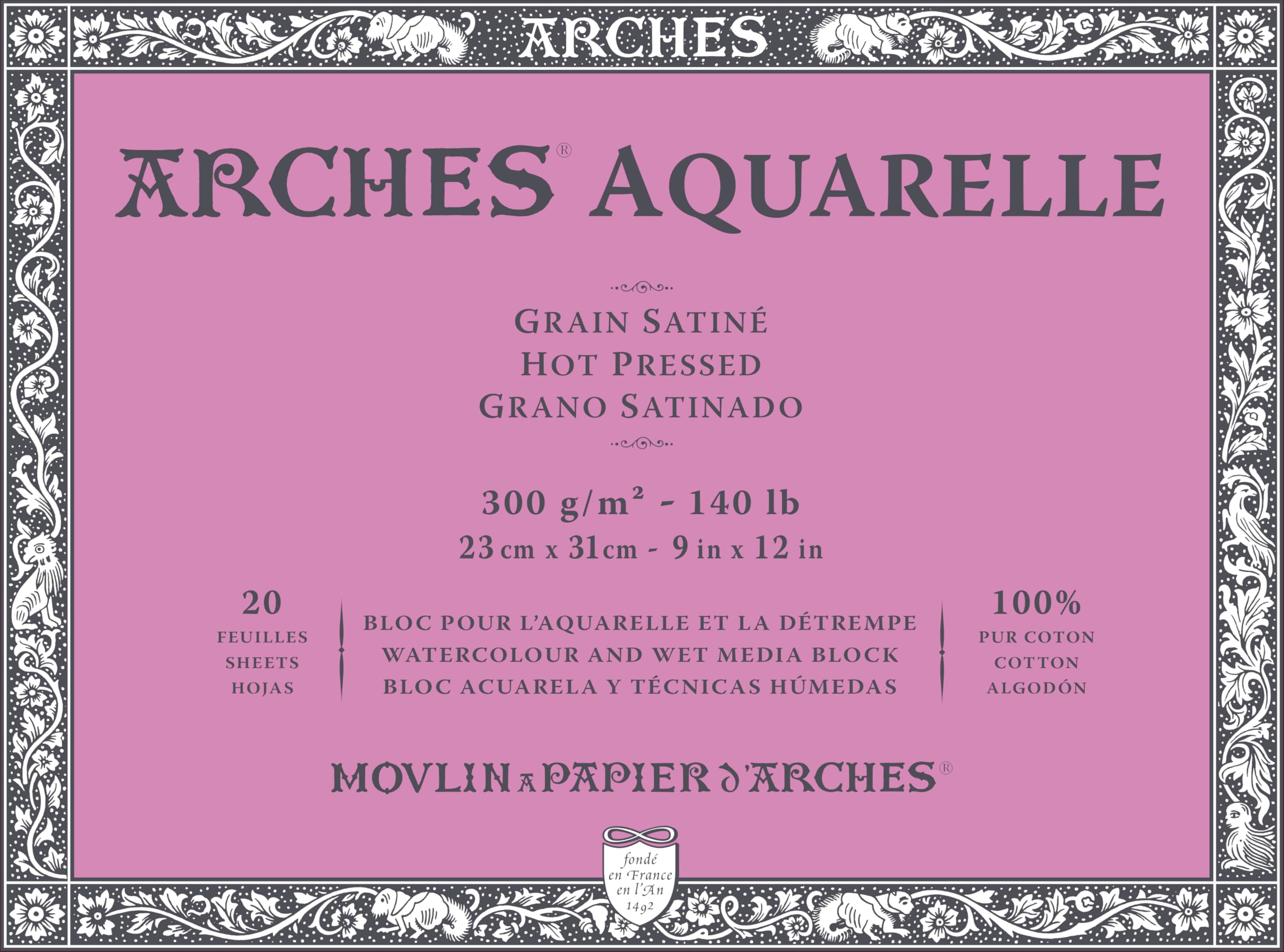 ARCHES

ARCHES® AQUARELLE

GRAIN SATINÉ
HOT PRESSED
GRANO SATINADO

300 g/m² - 140 lb
23 cm x 31 cm - 9 in x 12 in

20
FEUILLES
SHEETS
HOJAS

BLOC POUR L'AQUARELLE ET LA DÉTREMPE
WATERCOLOUR AND WET MEDIA BLOCK
BLOC ACUARELA Y TÉCNICAS HÚMEDAS

100%
PUR COTON
COTTON
ALGODÓN

MOVLIN A PAPIER D'ARCHES®

fondé en France en l'An 1492